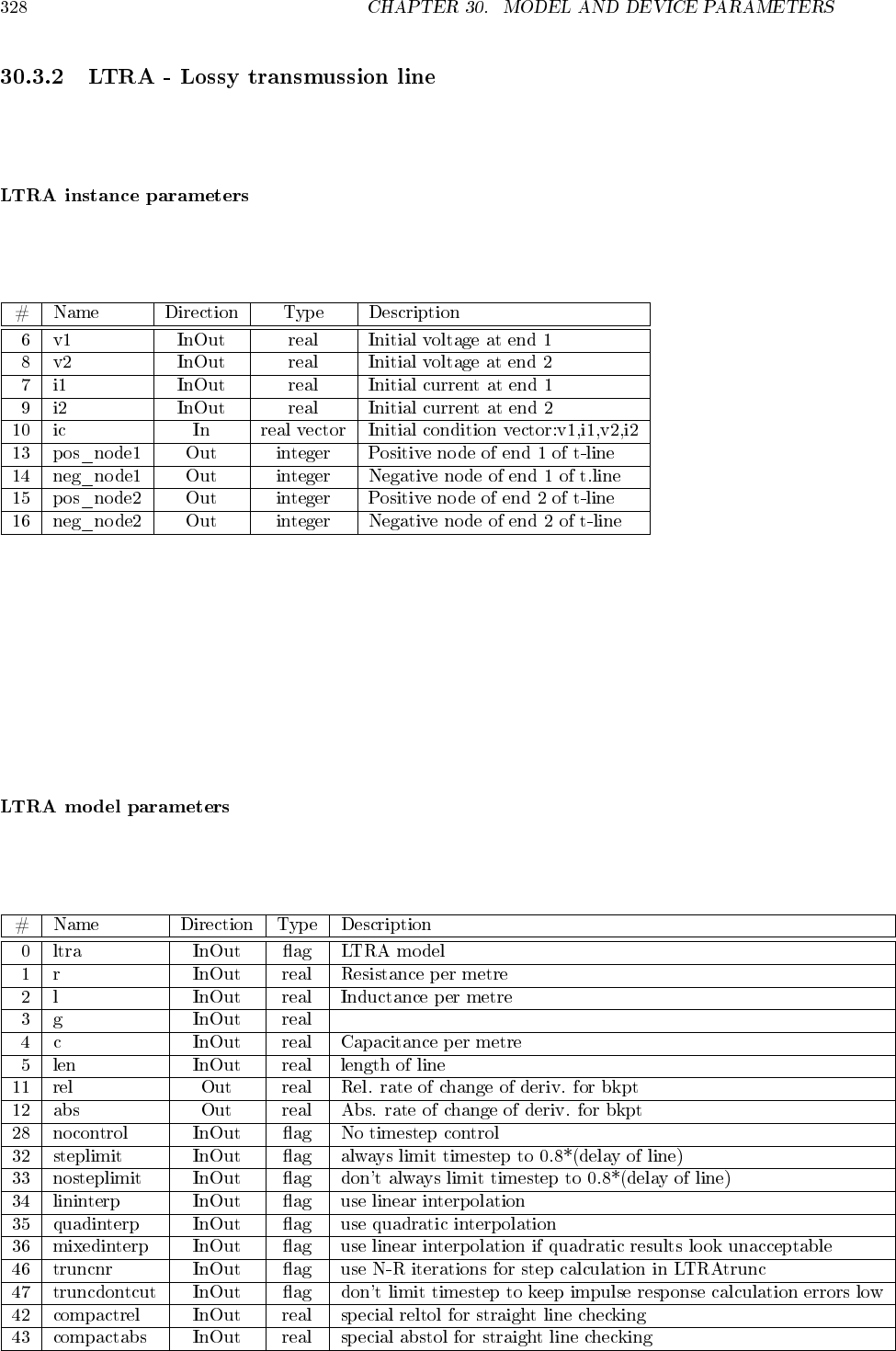 328 CHAPTER 30. MODEL AND DEVICE PARAMETERS

30.3.2 LTRA - Lossy transmussion line

LTRA instance parameters

| # | Name | Direction | Type | Description |
|---|---|---|---|---|
| 6 | v1 | InOut | real | Initial voltage at end 1 |
| 8 | v2 | InOut | real | Initial voltage at end 2 |
| 7 | i1 | InOut | real | Initial current at end 1 |
| 9 | i2 | InOut | real | Initial current at end 2 |
| 10 | ic | In | real vector | Initial condition vector:v1,i1,v2,i2 |
| 13 | pos_node1 | Out | integer | Positive node of end 1 of t-line |
| 14 | neg_node1 | Out | integer | Negative node of end 1 of t.line |
| 15 | pos_node2 | Out | integer | Positive node of end 2 of t-line |
| 16 | neg_node2 | Out | integer | Negative node of end 2 of t-line |

LTRA model parameters

| # | Name | Direction | Type | Description |
|---|---|---|---|---|
| 0 | ltra | InOut | flag | LTRA model |
| 1 | r | InOut | real | Resistance per metre |
| 2 | l | InOut | real | Inductance per metre |
| 3 | g | InOut | real | |
| 4 | c | InOut | real | Capacitance per metre |
| 5 | len | InOut | real | length of line |
| 11 | rel | Out | real | Rel. rate of change of deriv. for bkpt |
| 12 | abs | Out | real | Abs. rate of change of deriv. for bkpt |
| 28 | nocontrol | InOut | flag | No timestep control |
| 32 | steplimit | InOut | flag | always limit timestep to 0.8*(delay of line) |
| 33 | nosteplimit | InOut | flag | don't always limit timestep to 0.8*(delay of line) |
| 34 | lininterp | InOut | flag | use linear interpolation |
| 35 | quadinterp | InOut | flag | use quadratic interpolation |
| 36 | mixedinterp | InOut | flag | use linear interpolation if quadratic results look unacceptable |
| 46 | truncnr | InOut | flag | use N-R iterations for step calculation in LTRAtrunc |
| 47 | truncdontcut | InOut | flag | don't limit timestep to keep impulse response calculation errors low |
| 42 | compactrel | InOut | real | special reltol for straight line checking |
| 43 | compactabs | InOut | real | special abstol for straight line checking |